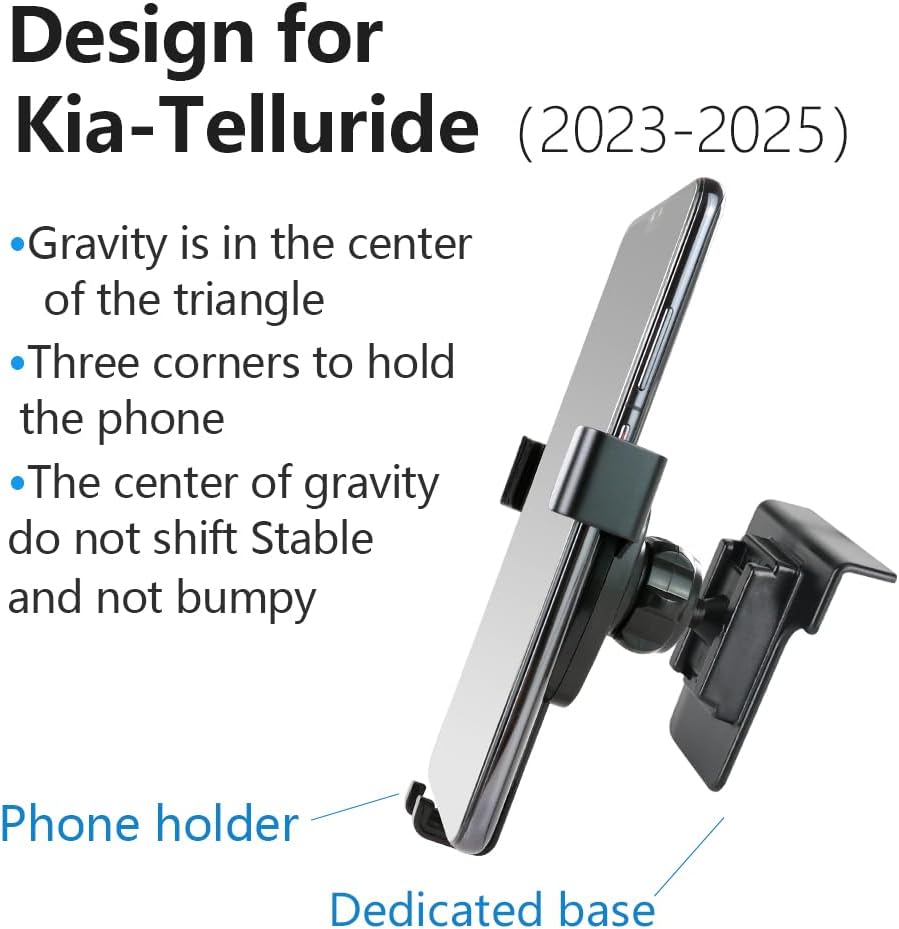 Design for
Kia-Telluride (2023-2025)

• Gravity is in the center of the triangle
• Three corners to hold the phone
• The center of gravity do not shift Stable and not bumpy

Phone holder

Dedicated base